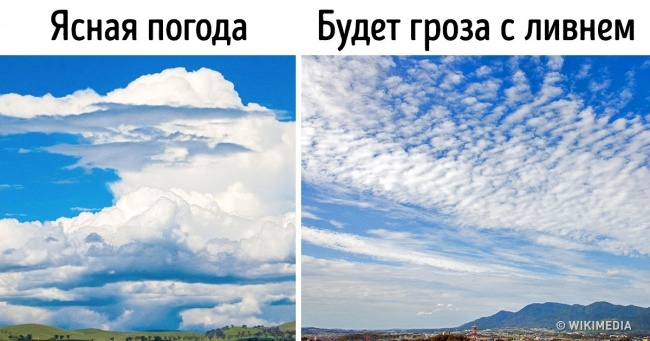 Ясная погода

Будет гроза с ливнем

© WIKIMEDIA